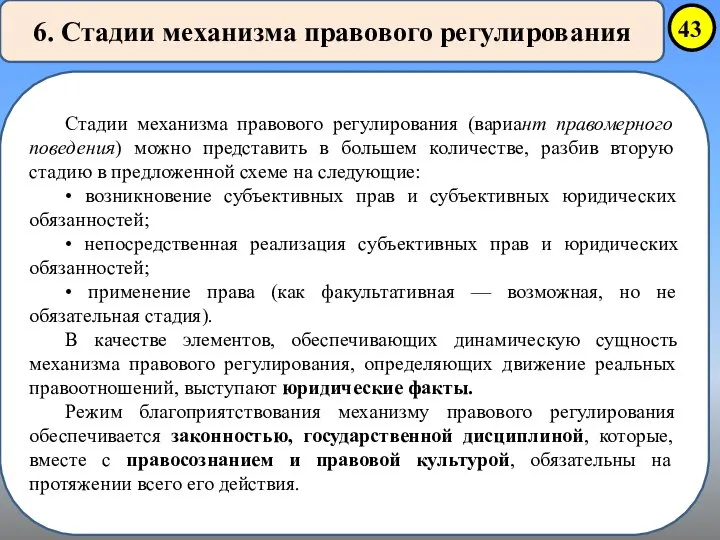 6. Стадии механизма правового регулирования

43

Стадии механизма правового регулирования (вариант правомерного поведения) можно представить в большем количестве, разбив вторую стадию в предложенной схеме на следующие:

• возникновение субъективных прав и субъективных юридических обязанностей;

• непосредственная реализация субъективных прав и юридических обязанностей;

• применение права (как факультативная — возможная, но не обязательная стадия).

В качестве элементов, обеспечивающих динамическую сущность механизма правового регулирования, определяющих движение реальных правоотношений, выступают юридические факты.

Режим благоприятствования механизму правового регулирования обеспечивается законностью, государственной дисциплиной, которые, вместе с правосознанием и правовой культурой, обязательны на протяжении всего его действия.